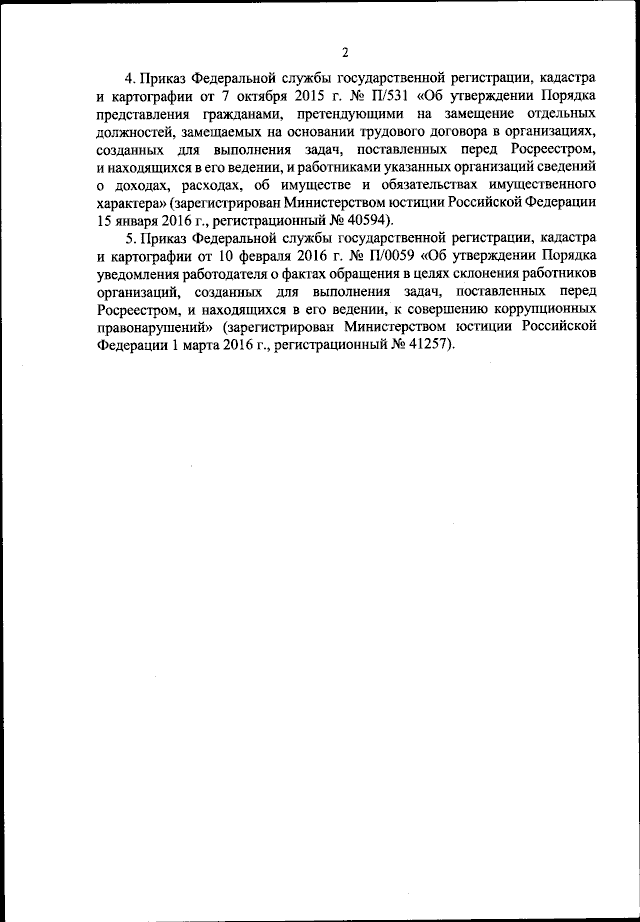 2

4. Приказ Федеральной службы государственной регистрации, кадастра и картографии от 7 октября 2015 г. № П/531 «Об утверждении Порядка представления гражданами, претендующими на замещение отдельных должностей, замещаемых на основании трудового договора в организациях, созданных для выполнения задач, поставленных перед Росреестром, и находящихся в его ведении, и работниками указанных организаций сведений о доходах, расходах, об имуществе и обязательствах имущественного характера» (зарегистрирован Министерством юстиции Российской Федерации 15 января 2016 г., регистрационный № 40594).

5. Приказ Федеральной службы государственной регистрации, кадастра и картографии от 10 февраля 2016 г. № П/0059 «Об утверждении Порядка уведомления работодателя о фактах обращения в целях склонения работников организаций, созданных для выполнения задач, поставленных перед Росреестром, и находящихся в его ведении, к совершению коррупционных правонарушений» (зарегистрирован Министерством юстиции Российской Федерации 1 марта 2016 г., регистрационный № 41257).